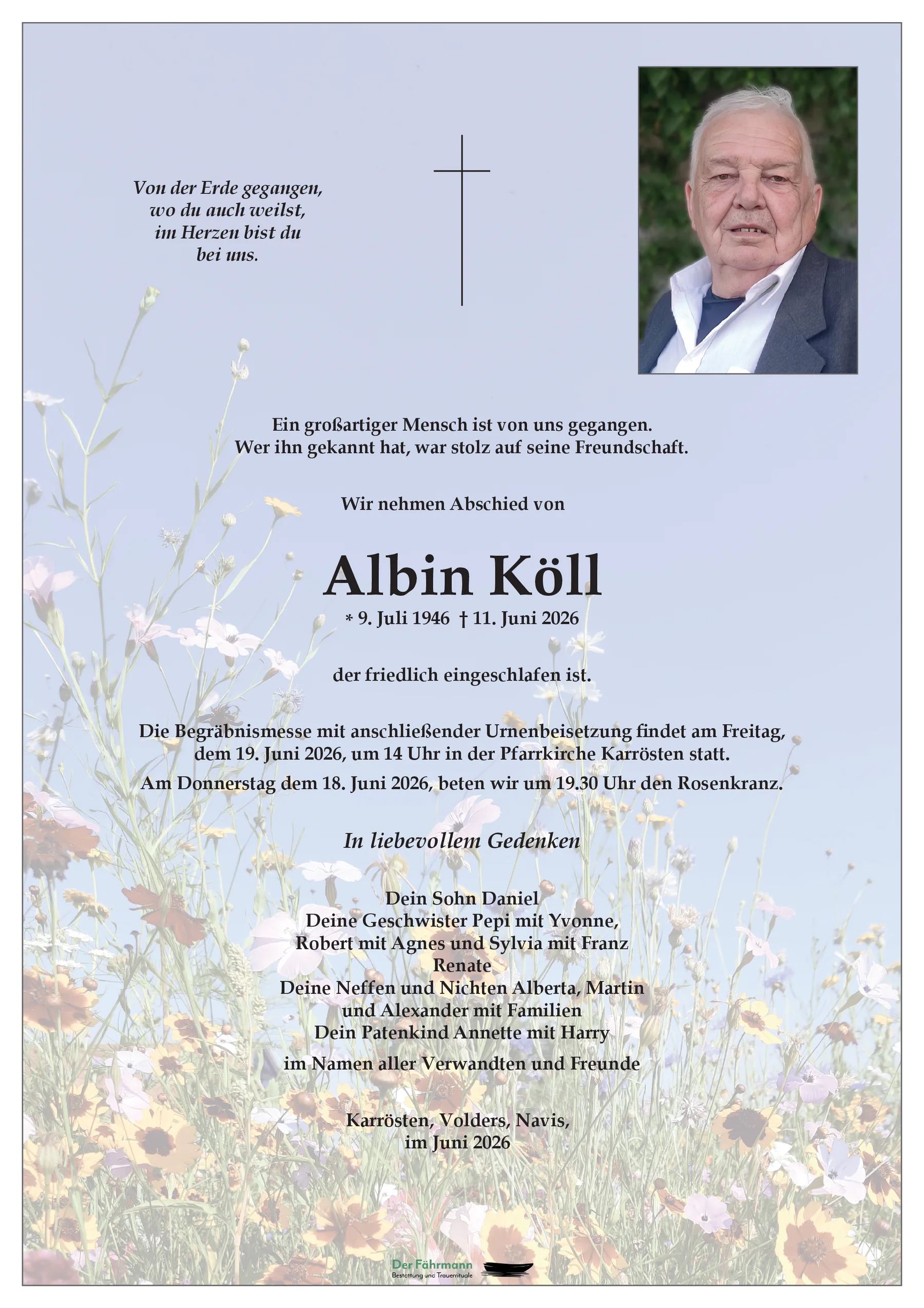 Von der Erde gegangen,
wo du auch weilst,
im Herzen bist du
bei uns.

Ein großartiger Mensch ist von uns gegangen.
Wer ihn gekannt hat, war stolz auf seine Freundschaft.

Wir nehmen Abschied von

Albin Köll

* 9. Juli 1946 † 11. Juni 2026

der friedlich eingeschlafen ist.

Die Begräbnismesse mit anschließender Urnenbeisetzung findet am Freitag, dem 19. Juni 2026, um 14 Uhr in der Pfarrkirche Karrösten statt.

Am Donnerstag dem 18. Juni 2026, beten wir um 19.30 Uhr den Rosenkranz.

In liebevollem Gedenken

Dein Sohn Daniel
Deine Geschwister Pepi mit Yvonne,
Robert mit Agnes und Sylvia mit Franz
Renate
Deine Neffen und Nichten Alberta, Martin
und Alexander mit Familien
Dein Patenkind Annette mit Harry

im Namen aller Verwandten und Freunde

Karrösten, Volders, Navis,
im Juni 2026

Der Fährmann
Bestattung und Trauerrituale